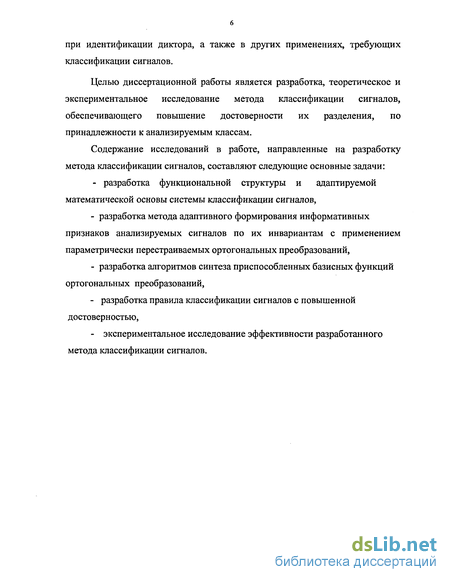 6

при идентификации диктора, а также в других применениях, требующих классификации сигналов.

Целью диссертационной работы является разработка, теоретическое и экспериментальное исследование метода классификации сигналов, обеспечивающего повышение достоверности их разделения, по принадлежности к анализируемым классам.

Содержание исследований в работе, направленные на разработку метода классификации сигналов, составляют следующие основные задачи:

- разработка функциональной структуры и адаптируемой математической основы системы классификации сигналов,

- разработка метода адаптивного формирования информативных признаков анализируемых сигналов по их инвариантам с применением параметрически перестраиваемых ортогональных преобразований,

- разработка алгоритмов синтеза приспособленных базисных функций ортогональных преобразований,

- разработка правила классификации сигналов с повышенной достоверностью,

- экспериментальное исследование эффективности разработанного метода классификации сигналов.

dsLib.net
библиотека диссертаций